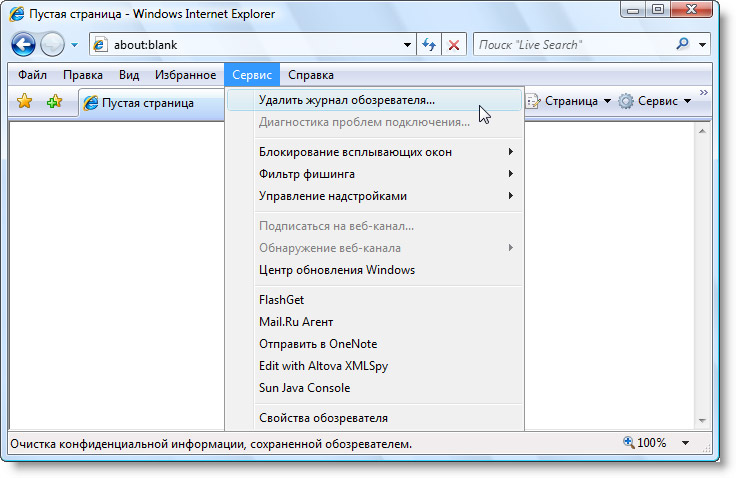 Пустая страница - Windows Internet Explorer

about:blank

Поиск "Live Search"

Файл Правка Вид Избранное Сервис Справка

Пустая страница

Страница Сервис

Удалить журнал обозревателя...
Диагностика проблем подключения...
Блокирование всплывающих окон
Фильтр фишинга
Управление надстройками
Подписаться на веб-канал...
Обнаружение веб-канала
Центр обновления Windows
FlashGet
Mail.Ru Агент
Отправить в OneNote
Edit with Altova XMLSpy
Sun Java Console
Свойства обозревателя

Очистка конфиденциальной информации, сохраненной обозревателем.

100%